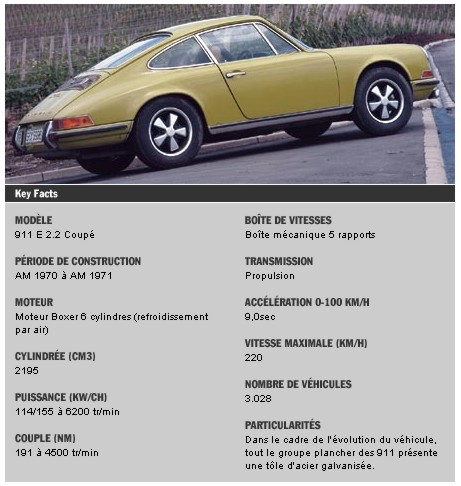 Key Facts

MODÈLE
911 E 2.2 Coupé

PÉRIODE DE CONSTRUCTION
AM 1970 à AM 1971

MOTEUR
Moteur Boxer 6 cylindres (refroidissement par air)

CYLINDRÉE (CM3)
2195

PUISSANCE (KW/CH)
114/155 à 6200 tr/min

COUPLE (NM)
191 à 4500 tr/min

BOÎTE DE VITESSES
Boîte mécanique 5 rapports

TRANSMISSION
Propulsion

ACCÉLÉRATION 0-100 KM/H
9,0sec

VITESSE MAXIMALE (KM/H)
220

NOMBRE DE VÉHICULES
3.028

PARTICULARITÉS
Dans le cadre de l'évolution du véhicule, tout le groupe plancher des 911 présente une tôle d'acier galvanisée.